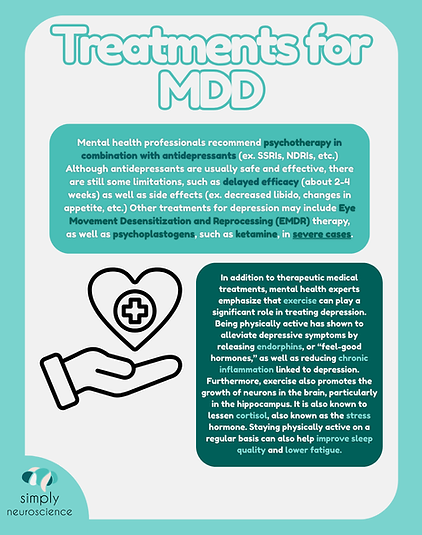 Treatments for MDD

Mental health professionals recommend psychotherapy in combination with antidepressants (ex. SSRIs, NDRIs, etc.) Although antidepressants are usually safe and effective, there are still some limitations, such as delayed efficacy (about 2-4 weeks) as well as side effects (ex. decreased libido, changes in appetite, etc.) Other treatments for depression may include Eye Movement Desensitization and Reprocessing (EMDR) therapy, as well as psychoplastogens, such as ketamine, in severe cases.

In addition to therapeutic medical treatments, mental health experts emphasize that exercise can play a significant role in treating depression. Being physically active has shown to alleviate depressive symptoms by releasing endorphins, or "feel-good hormones," as well as reducing chronic inflammation linked to depression. Furthermore, exercise also promotes the growth of neurons in the brain, particularly in the hippocampus. It is also known to lessen cortisol, also known as the stress hormone. Staying physically active on a regular basis can also help improve sleep quality and lower fatigue.

simply neuroscience